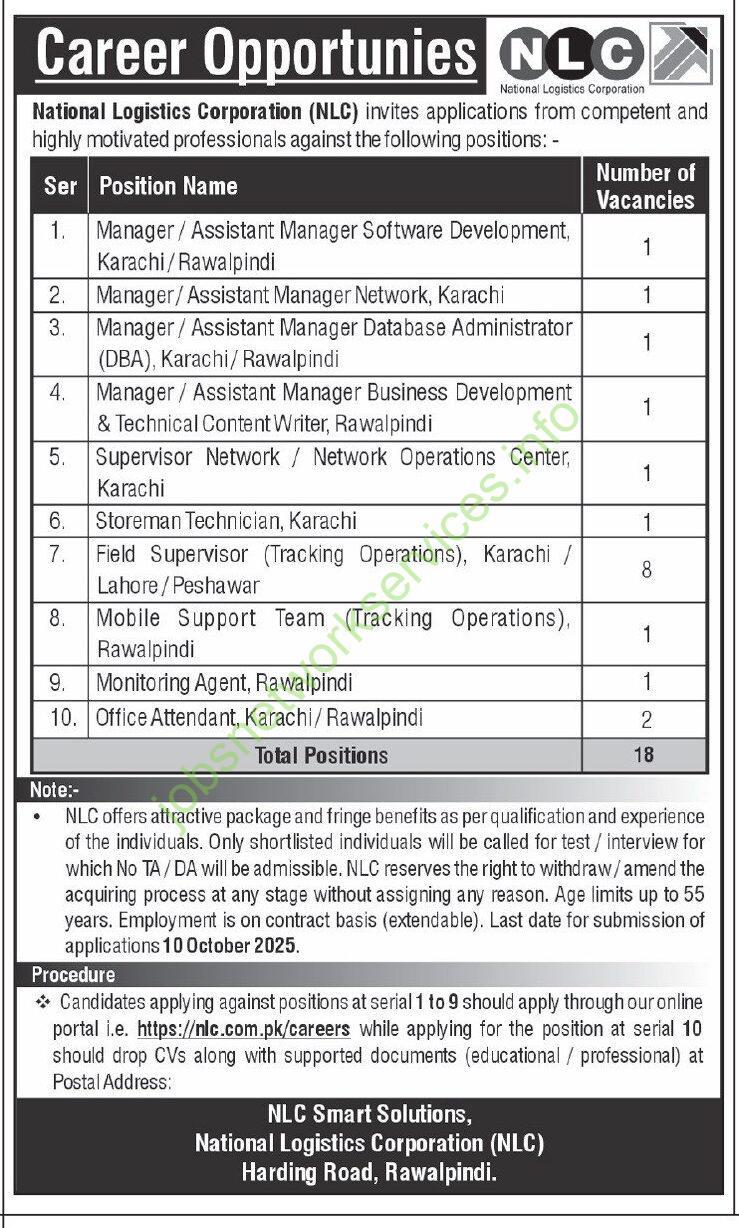 Career Opportunies

NLC
National Logistics Corporation

National Logistics Corporation (NLC) invites applications from competent and highly motivated professionals against the following positions: -

| Ser | Position Name | Number of Vacancies |
|---|---|---|
| 1. | Manager / Assistant Manager Software Development, Karachi / Rawalpindi | 1 |
| 2. | Manager / Assistant Manager Network, Karachi | 1 |
| 3. | Manager / Assistant Manager Database Administrator (DBA), Karachi / Rawalpindi | 1 |
| 4. | Manager / Assistant Manager Business Development & Technical Content Writer, Rawalpindi | 1 |
| 5. | Supervisor Network / Network Operations Center, Karachi | 1 |
| 6. | Storeman Technician, Karachi | 1 |
| 7. | Field Supervisor (Tracking Operations), Karachi / Lahore / Peshawar | 8 |
| 8. | Mobile Support Team (Tracking Operations), Rawalpindi | 1 |
| 9. | Monitoring Agent, Rawalpindi | 1 |
| 10. | Office Attendant, Karachi / Rawalpindi | 2 |
| | Total Positions | 18 |

jobsnetworkservices.info

Note:-

• NLC offers attractive package and fringe benefits as per qualification and experience of the individuals. Only shortlisted individuals will be called for test / interview for which No TA / DA will be admissible. NLC reserves the right to withdraw / amend the acquiring process at any stage without assigning any reason. Age limits up to 55 years. Employment is on contract basis (extendable). Last date for submission of applications 10 October 2025.

Procedure

❖ Candidates applying against positions at serial 1 to 9 should apply through our online portal i.e. https://nlc.com.pk/careers while applying for the position at serial 10 should drop CVs along with supported documents (educational / professional) at Postal Address:

NLC Smart Solutions,
National Logistics Corporation (NLC)
Harding Road, Rawalpindi.